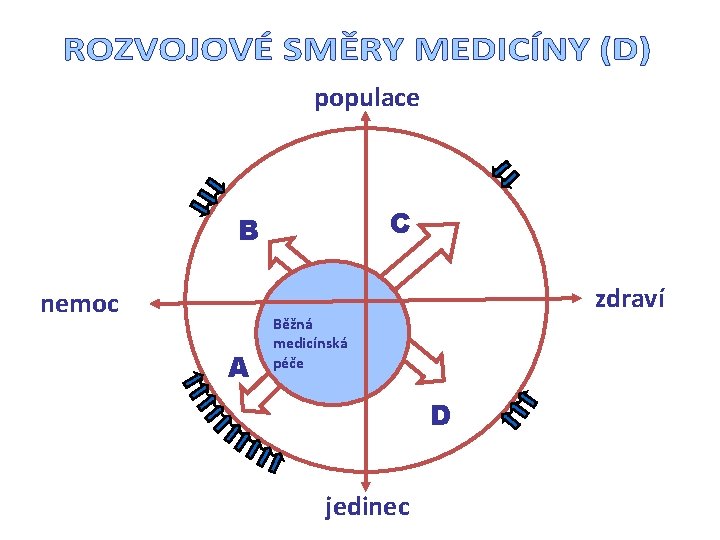 ROZVOJOVÉ SMĚRY MEDICÍNY (D)

populace

B

C

nemoc

zdraví

Běžná medicínská péče

A

D

jedinec